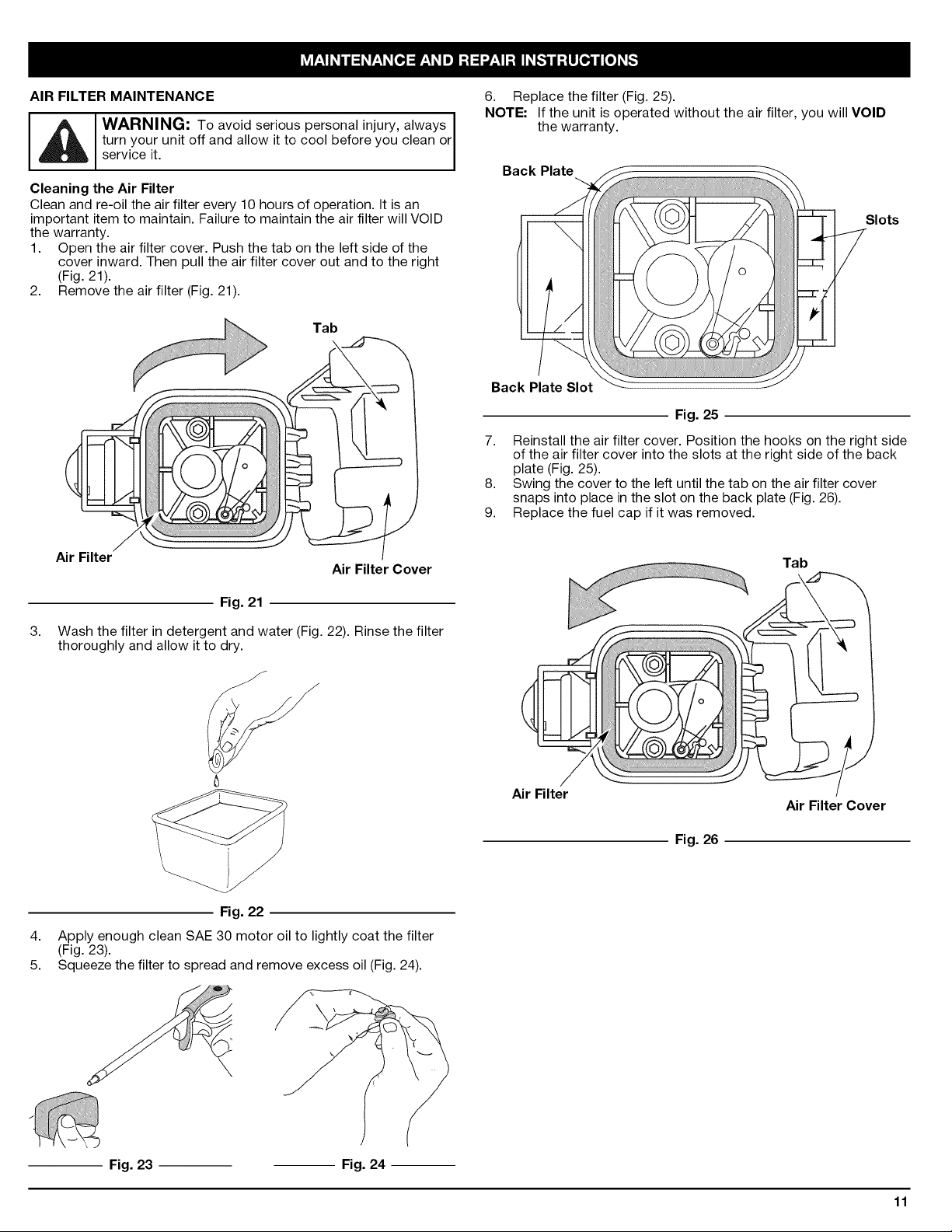 MAINTENANCE AND REPAIR INSTRUCTIONS

AIR FILTER MAINTENANCE

WARNING: To avoid serious personal injury, always turn your unit off and allow it to cool before you clean or service it.

Cleaning the Air Filter
Clean and re-oil the air filter every 10 hours of operation. It is an important item to maintain. Failure to maintain the air filter will VOID the warranty.
1. Open the air filter cover. Push the tab on the left side of the cover inward. Then pull the air filter cover out and to the right (Fig. 21).
2. Remove the air filter (Fig. 21).

Tab
Air Filter
Air Filter Cover

Fig. 21

3. Wash the filter in detergent and water (Fig. 22). Rinse the filter thoroughly and allow it to dry.

Fig. 22

4. Apply enough clean SAE 30 motor oil to lightly coat the filter (Fig. 23).
5. Squeeze the filter to spread and remove excess oil (Fig. 24).

Fig. 23
Fig. 24

6. Replace the filter (Fig. 25).
NOTE: If the unit is operated without the air filter, you will VOID the warranty.

Back Plate
Slots
Back Plate Slot

Fig. 25

7. Reinstall the air filter cover. Position the hooks on the right side of the air filter cover into the slots at the right side of the back plate (Fig. 25).
8. Swing the cover to the left until the tab on the air filter cover snaps into place in the slot on the back plate (Fig. 26).
9. Replace the fuel cap if it was removed.

Tab
Air Filter
Air Filter Cover

Fig. 26

11